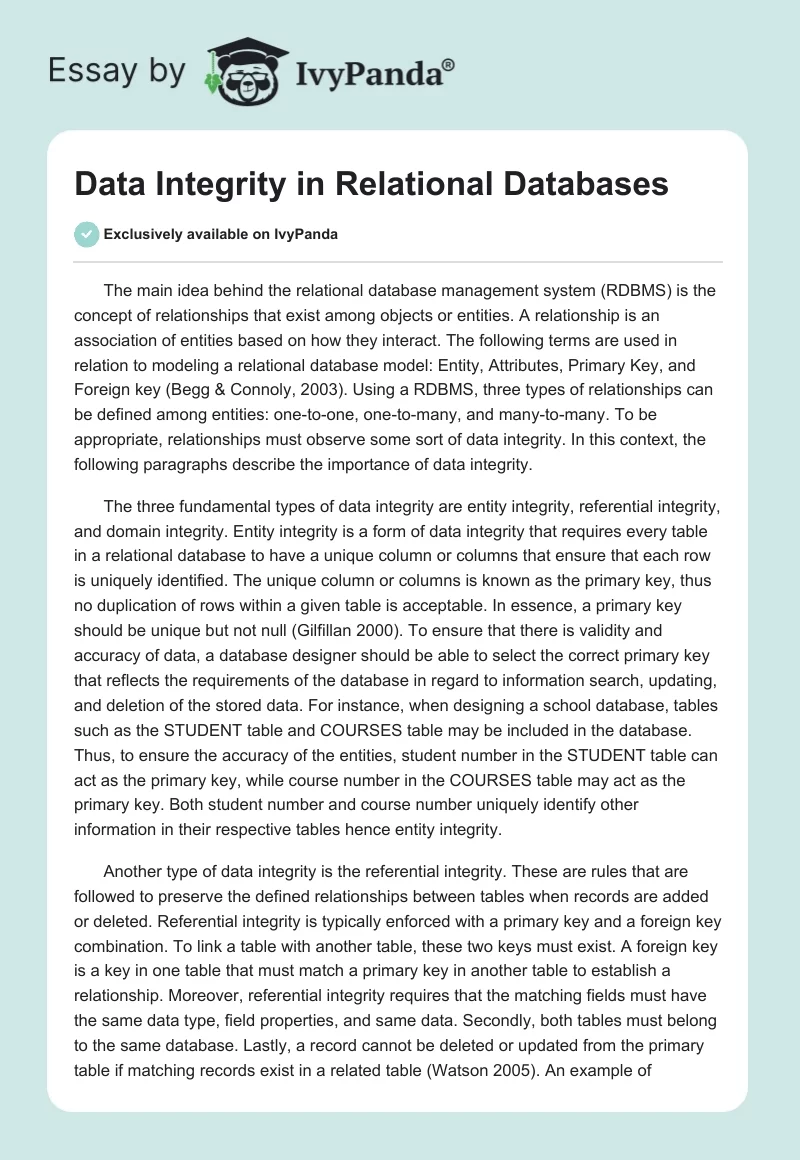 Essay by IvyPanda®

Data Integrity in Relational Databases

Exclusively available on IvyPanda

The main idea behind the relational database management system (RDBMS) is the concept of relationships that exist among objects or entities. A relationship is an association of entities based on how they interact. The following terms are used in relation to modeling a relational database model: Entity, Attributes, Primary Key, and Foreign key (Begg & Connoly, 2003). Using a RDBMS, three types of relationships can be defined among entities: one-to-one, one-to-many, and many-to-many. To be appropriate, relationships must observe some sort of data integrity. In this context, the following paragraphs describe the importance of data integrity.

The three fundamental types of data integrity are entity integrity, referential integrity, and domain integrity. Entity integrity is a form of data integrity that requires every table in a relational database to have a unique column or columns that ensure that each row is uniquely identified. The unique column or columns is known as the primary key, thus no duplication of rows within a given table is acceptable. In essence, a primary key should be unique but not null (Gilfillan 2000). To ensure that there is validity and accuracy of data, a database designer should be able to select the correct primary key that reflects the requirements of the database in regard to information search, updating, and deletion of the stored data. For instance, when designing a school database, tables such as the STUDENT table and COURSES table may be included in the database. Thus, to ensure the accuracy of the entities, student number in the STUDENT table can act as the primary key, while course number in the COURSES table may act as the primary key. Both student number and course number uniquely identify other information in their respective tables hence entity integrity.

Another type of data integrity is the referential integrity. These are rules that are followed to preserve the defined relationships between tables when records are added or deleted. Referential integrity is typically enforced with a primary key and a foreign key combination. To link a table with another table, these two keys must exist. A foreign key is a key in one table that must match a primary key in another table to establish a relationship. Moreover, referential integrity requires that the matching fields must have the same data type, field properties, and same data. Secondly, both tables must belong to the same database. Lastly, a record cannot be deleted or updated from the primary table if matching records exist in a related table (Watson 2005). An example of